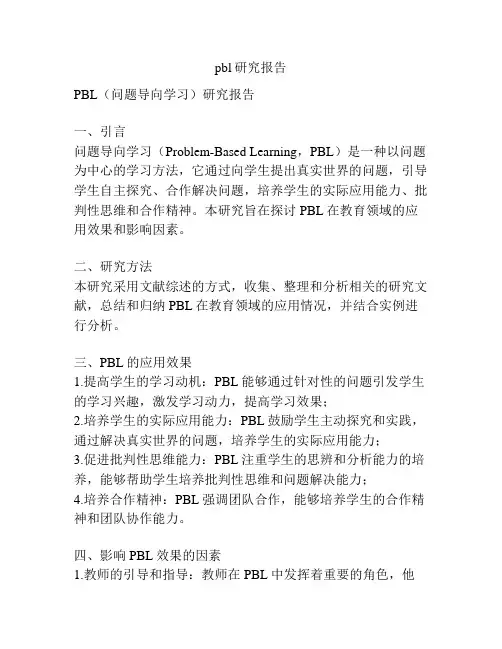 pbl 研究报告

PBL（问题导向学习）研究报告

一、引言
问题导向学习（Problem-Based Learning，PBL）是一种以问题为中心的学习方法，它通过向学生提出真实世界的问题，引导学生自主探究、合作解决问题，培养学生的实际应用能力、批判性思维和合作精神。本研究旨在探讨 PBL 在教育领域的应用效果和影响因素。

二、研究方法
本研究采用文献综述的方式，收集、整理和分析相关的研究文献，总结和归纳 PBL 在教育领域的应用情况，并结合实例进行分析。

三、PBL 的应用效果
1.提高学生的学习动机：PBL 能够通过针对性的问题引发学生的学习兴趣，激发学习动力，提高学习效果；
2.培养学生的实际应用能力：PBL 鼓励学生主动探究和实践，通过解决真实世界的问题，培养学生的实际应用能力；
3.促进批判性思维能力：PBL 注重学生的思辨和分析能力的培养，能够帮助学生培养批判性思维和问题解决能力；
4.培养合作精神：PBL 强调团队合作，能够培养学生的合作精神和团队协作能力。

四、影响 PBL 效果的因素
1.教师的引导和指导：教师在 PBL 中发挥着重要的角色，他